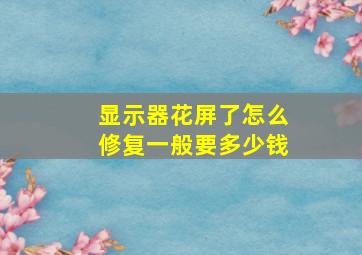 显示器花屏了怎么修复一般要多少钱